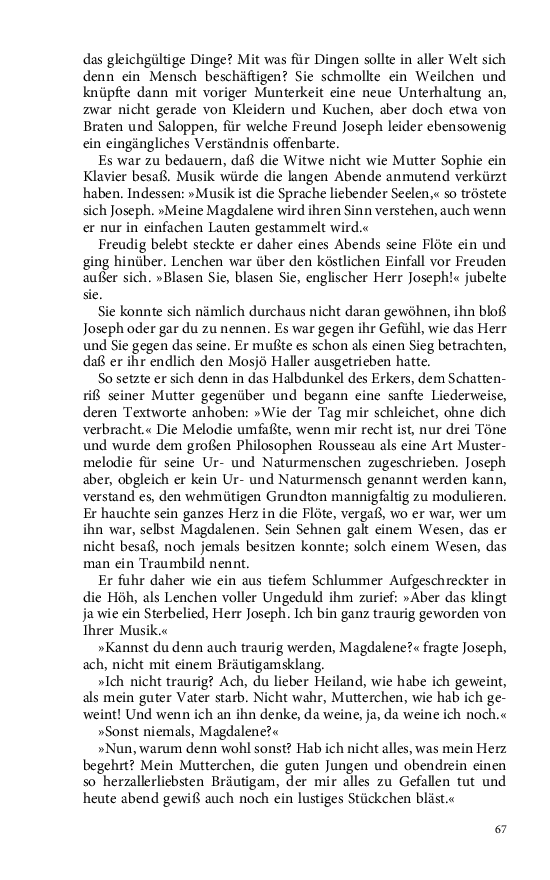 das gleichgültige Dinge? Mit was für Dingen sollte in aller Welt sich denn ein Mensch beschäftigen? Sie schmollte ein Weilchen und knüpfte dann mit voriger Munterkeit eine neue Unterhaltung an, zwar nicht gerade von Kleidern und Kuchen, aber doch etwa von Braten und Saloppen, für welche Freund Joseph leider ebensowenig ein eingängliches Verständnis offenbarte.

Es war zu bedauern, daß die Witwe nicht wie Mutter Sophie ein Klavier besaß. Musik würde die langen Abende anmutend verkürzt haben. Indessen: »Musik ist die Sprache liebender Seelen,« so tröstete sich Joseph. »Meine Magdalene wird ihren Sinn verstehen, auch wenn er nur in einfachen Lauten gestammelt wird.«

Freudig belebt steckte er daher eines Abends seine Flöte ein und ging hinüber. Lenchen war über den köstlichen Einfall vor Freuden außer sich. »Blasen Sie, blasen Sie, englischer Herr Joseph!« jubelte sie.

Sie konnte sich nämlich durchaus nicht daran gewöhnen, ihn bloß Joseph oder gar du zu nennen. Es war gegen ihr Gefühl, wie das Herr und Sie gegen das seine. Er mußte es schon als einen Sieg betrachten, daß er ihr endlich den Mosjö Haller ausgetrieben hatte.

So setzte er sich denn in das Halbdunkel des Erkers, dem Schattenriß seiner Mutter gegenüber und begann eine sanfte Liederweise, deren Textworte anhoben: »Wie der Tag mir schleichet, ohne dich verbracht.« Die Melodie umfaßte, wenn mir recht ist, nur drei Töne und wurde dem großen Philosophen Rousseau als eine Art Mustermelodie für seine Ur- und Naturmenschen zugeschrieben. Joseph aber, obgleich er kein Ur- und Naturmensch genannt werden kann, verstand es, den wehmütigen Grundton mannigfaltig zu modulieren. Er hauchte sein ganzes Herz in die Flöte, vergaß, wo er war, wer um ihn war, selbst Magdalenen. Sein Sehnen galt einem Wesen, das er nicht besaß, noch jemals besitzen konnte; solch einem Wesen, das man ein Traumbild nennt.

Er fuhr daher wie ein aus tiefem Schlummer Aufgeschreckter in die Höh, als Lenchen voller Ungeduld ihm zurief: »Aber das klingt ja wie ein Sterbelied, Herr Joseph. Ich bin ganz traurig geworden von Ihrer Musik.«

»Kannst du denn auch traurig werden, Magdalene?« fragte Joseph, ach, nicht mit einem Bräutigamsklang.

»Ich nicht traurig? Ach, du lieber Heiland, wie habe ich geweint, als mein guter Vater starb. Nicht wahr, Mutterchen, wie hab ich geweint! Und wenn ich an ihn denke, da weine, ja, da weine ich noch.«

»Sonst niemals, Magdalene?«

»Nun, warum denn wohl sonst? Hab ich nicht alles, was mein Herz begehrt? Mein Mutterchen, die guten Jungen und obendrein einen so herzallerliebsten Bräutigam, der mir alles zu Gefallen tut und heute abend gewiß auch noch ein lustiges Stückchen bläst.«

67